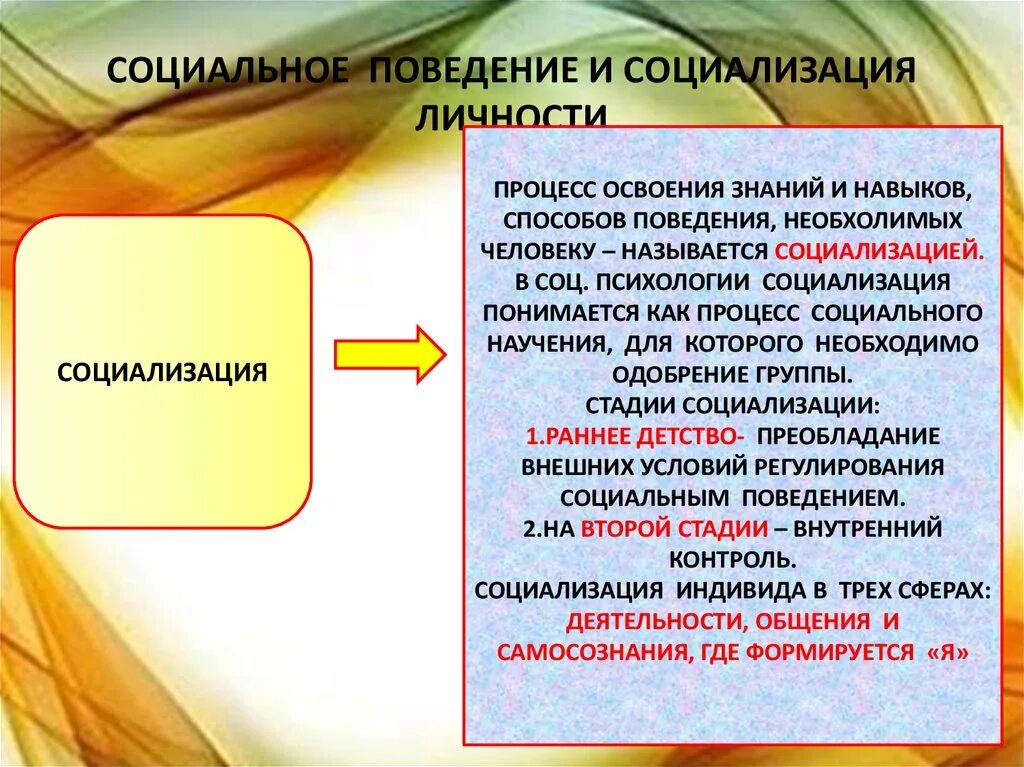 СОЦИАЛЬНОЕ ПОВЕДЕНИЕ И СОЦИАЛИЗАЦИЯ ЛИЧНОСТИ

СОЦИАЛИЗАЦИЯ

ПРОЦЕСС ОСВОЕНИЯ ЗНАНИЙ И НАВЫКОВ, СПОСОБОВ ПОВЕДЕНИЯ, НЕОБХОЛИМЫХ ЧЕЛОВЕКУ – НАЗЫВАЕТСЯ СОЦИАЛИЗАЦИЕЙ. В СОЦ. ПСИХОЛОГИИ СОЦИАЛИЗАЦИЯ ПОНИМАЕТСЯ КАК ПРОЦЕСС СОЦИАЛЬНОГО НАУЧЕНИЯ, ДЛЯ КОТОРОГО НЕОБХОДИМО ОДОБРЕНИЕ ГРУППЫ.
СТАДИИ СОЦИАЛИЗАЦИИ:
1.РАННЕЕ ДЕТСТВО- ПРЕОБЛАДАНИЕ ВНЕШНИХ УСЛОВИЙ РЕГУЛИРОВАНИЯ СОЦИАЛЬНЫМ ПОВЕДЕНИЕМ.
2.НА ВТОРОЙ СТАДИИ – ВНУТРЕННИЙ КОНТРОЛЬ.
СОЦИАЛИЗАЦИЯ ИНДИВИДА В ТРЕХ СФЕРАХ: ДЕЯТЕЛЬНОСТИ, ОБЩЕНИЯ И САМОСОЗНАНИЯ, ГДЕ ФОРМИРУЕТСЯ «Я»